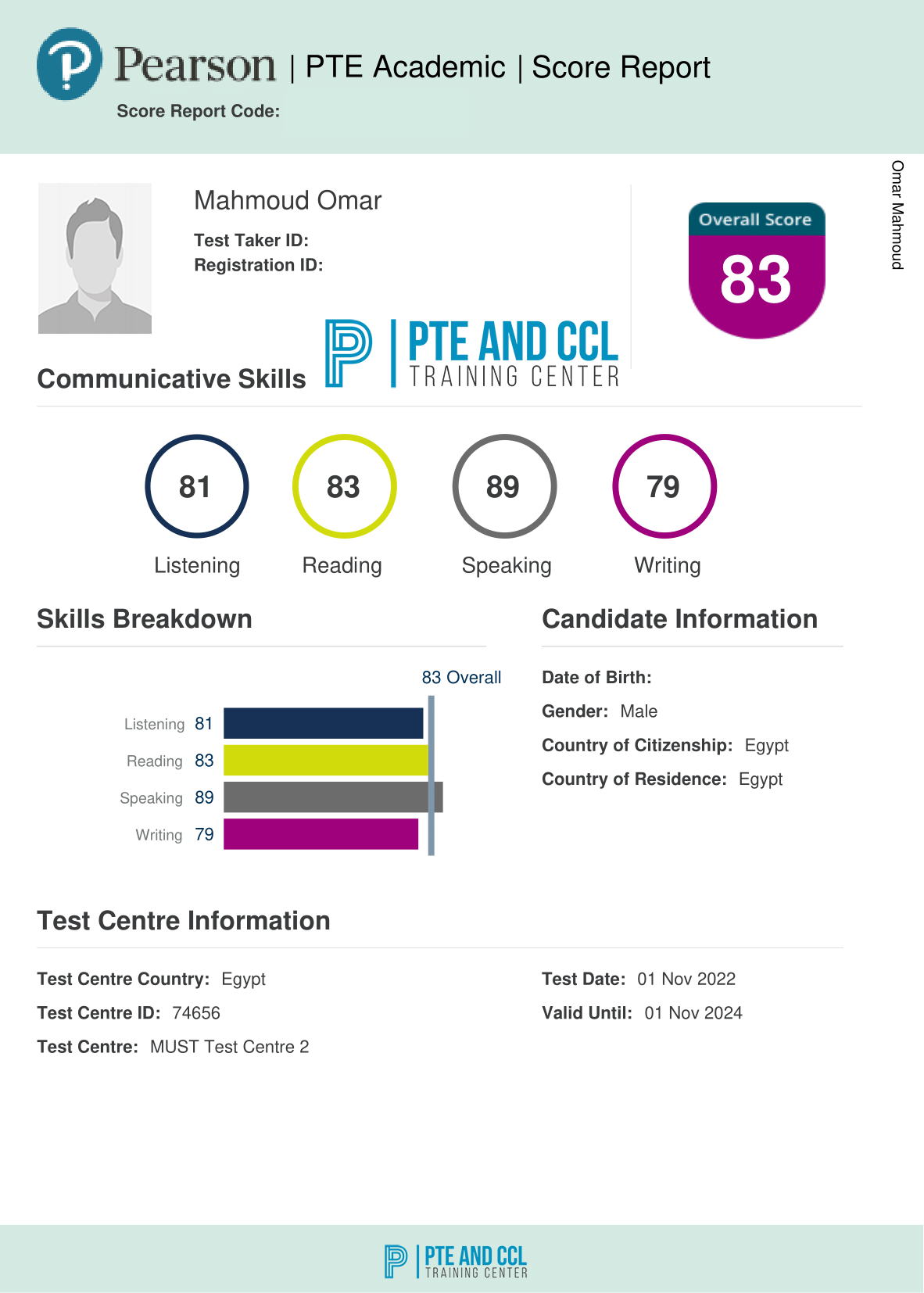 Pearson | PTE Academic | Score Report
Score Report Code:

Omar Mahmoud

Mahmoud Omar
Test Taker ID:
Registration ID:

Overall Score
83

PTE AND CCL
TRAINING CENTER

Communicative Skills

81
Listening

83
Reading

89
Speaking

79
Writing

Skills Breakdown

83 Overall

Listening 81
Reading 83
Speaking 89
Writing 79

Candidate Information

Date of Birth:
Gender: Male
Country of Citizenship: Egypt
Country of Residence: Egypt

Test Centre Information

Test Centre Country: Egypt
Test Centre ID: 74656
Test Centre: MUST Test Centre 2

Test Date: 01 Nov 2022
Valid Until: 01 Nov 2024

PTE AND CCL
TRAINING CENTER